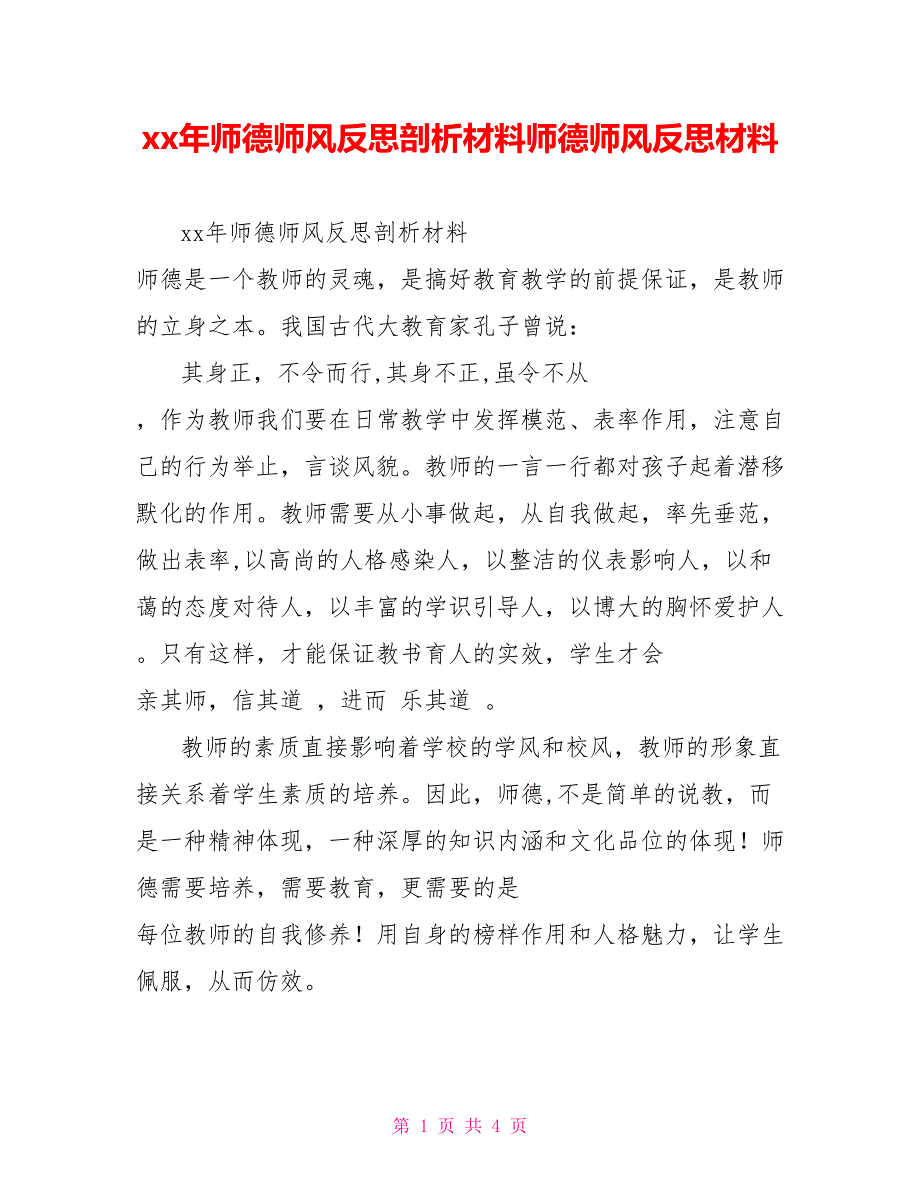 xx年师德师风反思剖析材料师德师风反思材料

xx年师德师风反思剖析材料

师德是一个教师的灵魂，是搞好教育教学的前提保证，是教师的立身之本。我国古代大教育家孔子曾说：

其身正，不令而行,其身不正,虽令不从

，作为教师我们要在日常教学中发挥模范、表率作用，注意自己的行为举止，言谈风貌。教师的一言一行都对孩子起着潜移默化的作用。教师需要从小事做起，从自我做起，率先垂范，做出表率,以高尚的人格感染人，以整洁的仪表影响人，以和蔼的态度对待人，以丰富的学识引导人，以博大的胸怀爱护人。只有这样，才能保证教书育人的实效，学生才会

亲其师，信其道 ，进而 乐其道 。

教师的素质直接影响着学校的学风和校风，教师的形象直接关系着学生素质的培养。因此，师德,不是简单的说教，而是一种精神体现，一种深厚的知识内涵和文化品位的体现！师德需要培养，需要教育，更需要的是

每位教师的自我修养！用自身的榜样作用和人格魅力，让学生佩服，从而仿效。

第 1 页 共 4 页